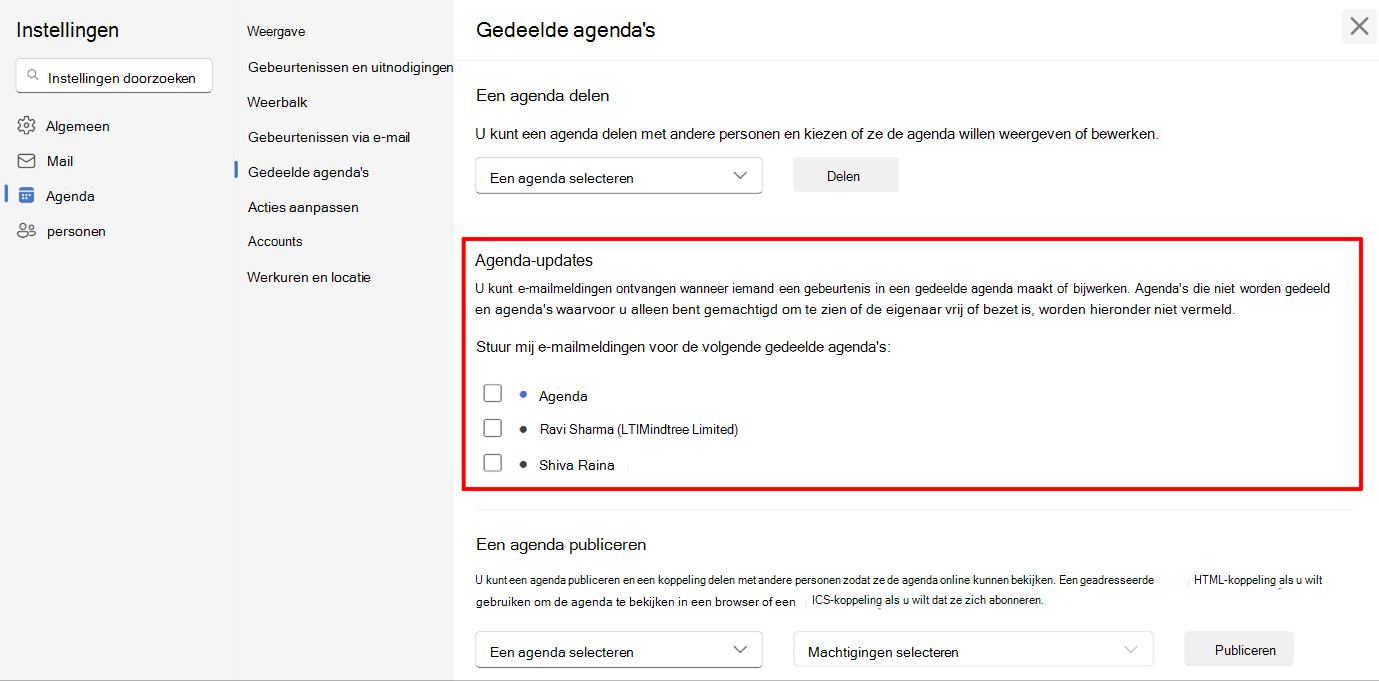 Instellingen

Instellingen doorzoeken

Algemeen
Mail
Agenda
personen

Weergave
Gebeurtenissen en uitnodigingen
Weerbalk
Gebeurtenissen via e-mail
Gedeelde agenda's
Acties aanpassen
Accounts
Werkuren en locatie

Gedeelde agenda's

Een agenda delen

U kunt een agenda delen met andere personen en kiezen of ze de agenda willen weergeven of bewerken.

Een agenda selecteren
Delen

Agenda-updates

U kunt e-mailmeldingen ontvangen wanneer iemand een gebeurtenis in een gedeelde agenda maakt of bijwerken. Agenda's die niet worden gedeeld en agenda's waarvoor u alleen bent gemachtigd om te zien of de eigenaar vrij of bezet is, worden hieronder niet vermeld.

Stuur mij e-mailmeldingen voor de volgende gedeelde agenda's:

Agenda
Ravi Sharma (LTIMindtree Limited)
Shiva Raina

Een agenda publiceren

U kunt een agenda publiceren en een koppeling delen met andere personen zodat ze de agenda online kunnen bekijken. Een geadresseerde HTML-koppeling als u wilt gebruiken om de agenda te bekijken in een browser of een ICS-koppeling als u wilt dat ze zich abonneren.

Een agenda selecteren
Machtigingen selecteren
Publiceren